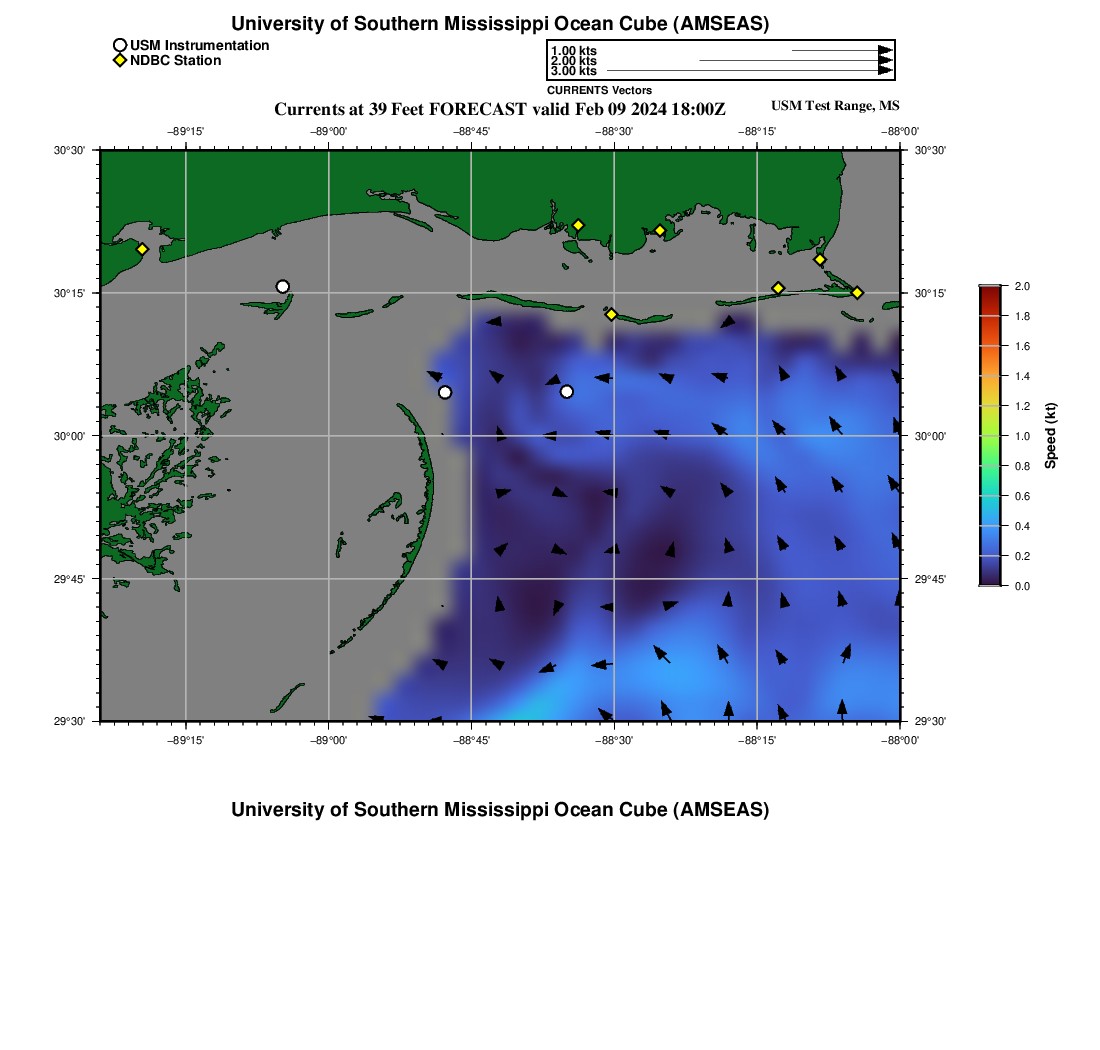 University of Southern Mississippi Ocean Cube (AMSEAS)

USM Instrumentation
NDBC Station

1.00 kts
2.00 kts
3.00 kts
CURRENTS Vectors

Currents at 39 Feet FORECAST valid Feb 09 2024 18:00Z

USM Test Range, MS

−89°15' −89°00' −88°45' −88°30' −88°15' −88°00'

30°30' 30°15' 30°00' 29°45' 29°30'

30°30' 30°15' 30°00' 29°45' 29°30'

−89°15' −89°00' −88°45' −88°30' −88°15' −88°00'

2.0
1.8
1.6
1.4
1.2
1.0
0.8
0.6
0.4
0.2
0.0
Speed (kt)

University of Southern Mississippi Ocean Cube (AMSEAS)